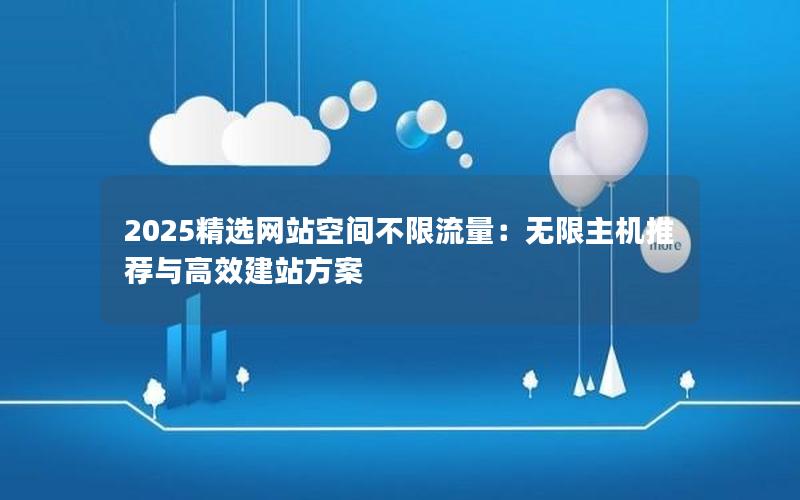 2025精选网站空间不限流量：无限主机推荐与高效建站方案

more